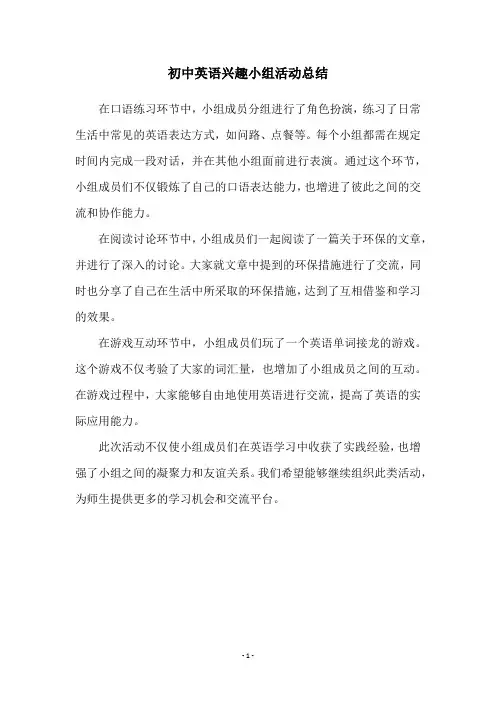 初中英语兴趣小组活动总结

在口语练习环节中，小组成员分组进行了角色扮演，练习了日常生活中常见的英语表达方式，如问路、点餐等。每个小组都需在规定时间内完成一段对话，并在其他小组面前进行表演。通过这个环节，小组成员们不仅锻炼了自己的口语表达能力，也增进了彼此之间的交流和协作能力。

在阅读讨论环节中，小组成员们一起阅读了一篇关于环保的文章，并进行了深入的讨论。大家就文章中提到的环保措施进行了交流，同时也分享了自己在生活中所采取的环保措施，达到了互相借鉴和学习的效果。

在游戏互动环节中，小组成员们玩了一个英语单词接龙的游戏。这个游戏不仅考验了大家的词汇量，也增加了小组成员之间的互动。在游戏过程中，大家能够自由地使用英语进行交流，提高了英语的实际应用能力。

此次活动不仅使小组成员们在英语学习中收获了实践经验，也增强了小组之间的凝聚力和友谊关系。我们希望能够继续组织此类活动，为师生提供更多的学习机会和交流平台。

- 1 -